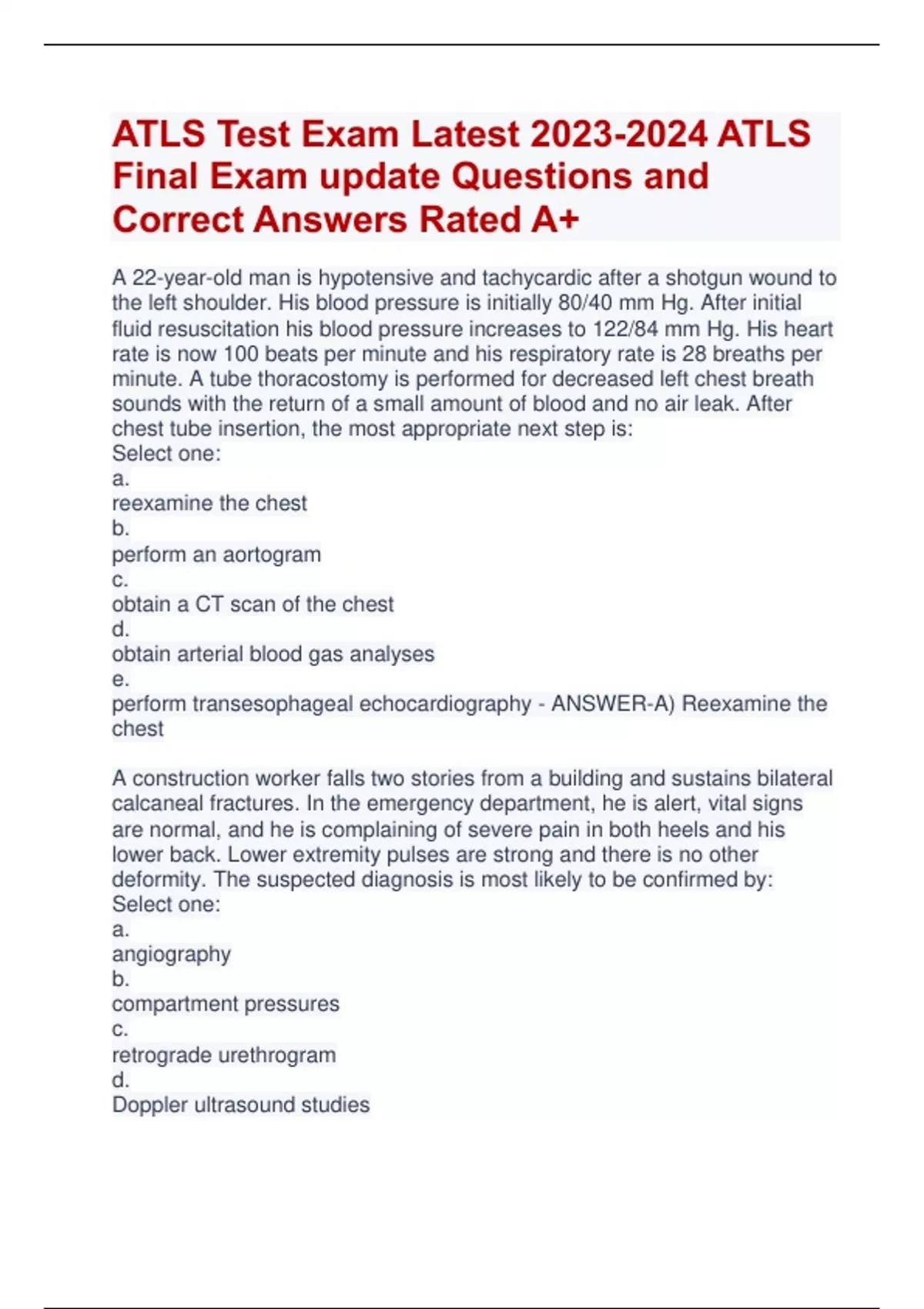 ATLS Test Exam Latest 2023-2024 ATLS Final Exam update Questions and Correct Answers Rated A+

A 22-year-old man is hypotensive and tachycardic after a shotgun wound to the left shoulder. His blood pressure is initially 80/40 mm Hg. After initial fluid resuscitation his blood pressure increases to 122/84 mm Hg. His heart rate is now 100 beats per minute and his respiratory rate is 28 breaths per minute. A tube thoracostomy is performed for decreased left chest breath sounds with the return of a small amount of blood and no air leak. After chest tube insertion, the most appropriate next step is:
Select one:
a.
reexamine the chest
b.
perform an aortogram
c.
obtain a CT scan of the chest
d.
obtain arterial blood gas analyses
e.
perform transesophageal echocardiography - ANSWER-A) Reexamine the chest

A construction worker falls two stories from a building and sustains bilateral calcaneal fractures. In the emergency department, he is alert, vital signs are normal, and he is complaining of severe pain in both heels and his lower back. Lower extremity pulses are strong and there is no other deformity. The suspected diagnosis is most likely to be confirmed by:
Select one:
a.
angiography
b.
compartment pressures
c.
retrograde urethrogram
d.
Doppler ultrasound studies